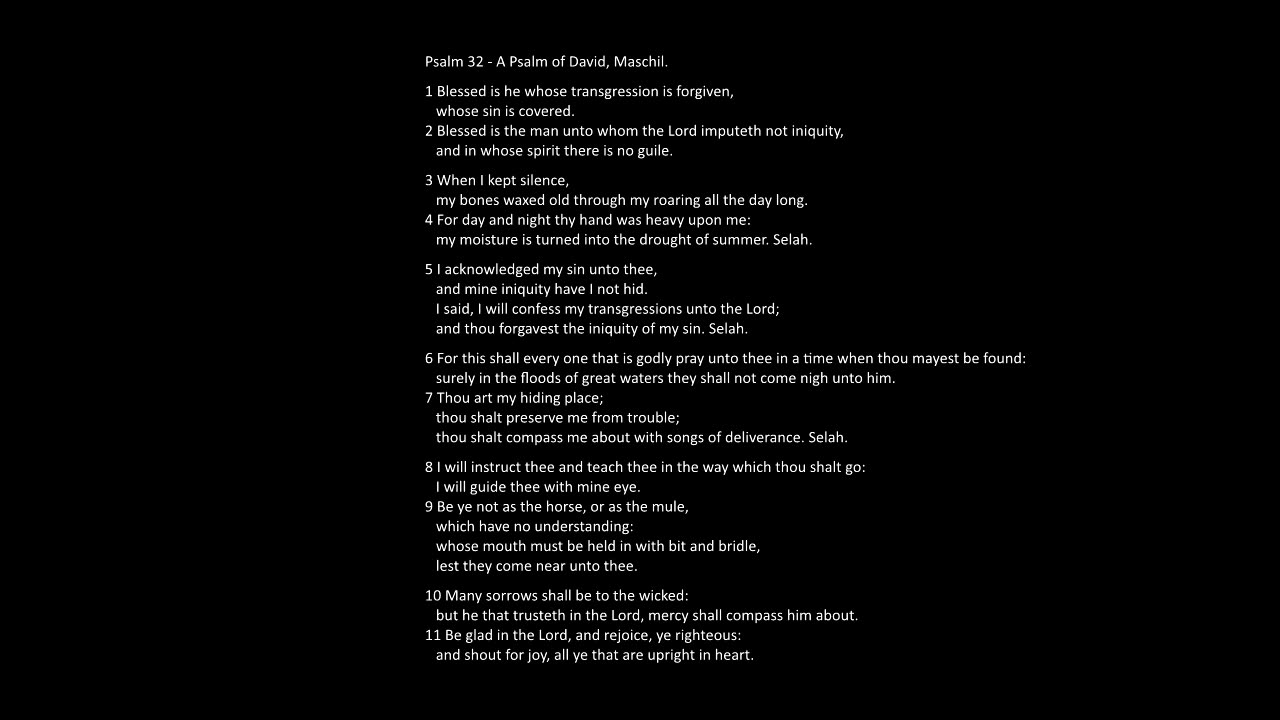 Psalm 32 - A Psalm of David, Maschil.

1 Blessed is he whose transgression is forgiven,
whose sin is covered.
2 Blessed is the man unto whom the Lord imputeth not iniquity,
and in whose spirit there is no guile.

3 When I kept silence,
my bones waxed old through my roaring all the day long.
4 For day and night thy hand was heavy upon me:
my moisture is turned into the drought of summer. Selah.

5 I acknowledged my sin unto thee,
and mine iniquity have I not hid.
I said, I will confess my transgressions unto the Lord;
and thou forgavest the iniquity of my sin. Selah.

6 For this shall every one that is godly pray unto thee in a time when thou mayest be found:
surely in the floods of great waters they shall not come nigh unto him.
7 Thou art my hiding place;
thou shalt preserve me from trouble;
thou shalt compass me about with songs of deliverance. Selah.

8 I will instruct thee and teach thee in the way which thou shalt go:
I will guide thee with mine eye.
9 Be ye not as the horse, or as the mule,
which have no understanding:
whose mouth must be held in with bit and bridle,
lest they come near unto thee.

10 Many sorrows shall be to the wicked:
but he that trusteth in the Lord, mercy shall compass him about.
11 Be glad in the Lord, and rejoice, ye righteous:
and shout for joy, all ye that are upright in heart.